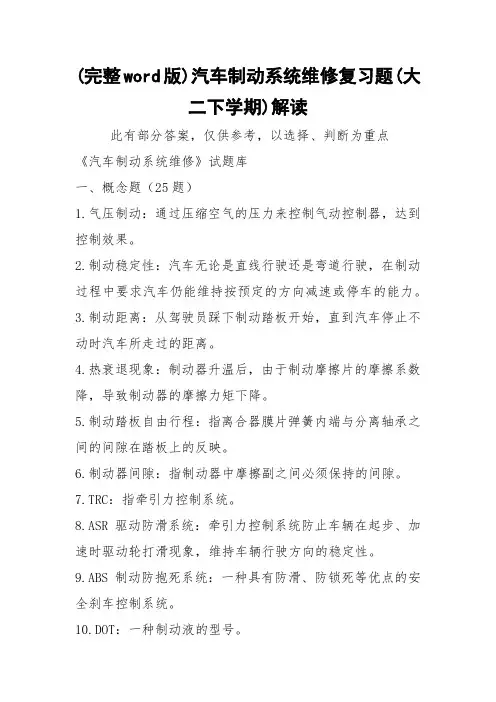 (完整word版)汽车制动系统维修复习题(大二下学期)解读

此有部分答案，仅供参考，以选择、判断为重点

《汽车制动系统维修》试题库

一、概念题（25题）

1.气压制动：通过压缩空气的压力来控制气动控制器，达到控制效果。

2.制动稳定性：汽车无论是直线行驶还是弯道行驶，在制动过程中要求汽车仍能维持按预定的方向减速或停车的能力。

3.制动距离：从驾驶员踩下制动踏板开始，直到汽车停止不动时汽车所走过的距离。

4.热衰退现象：制动器升温后，由于制动摩擦片的摩擦系数降，导致制动器的摩擦力矩下降。

5.制动踏板自由行程：指离合器膜片弹簧内端与分离轴承之间的间隙在踏板上的反映。

6.制动器间隙：指制动器中摩擦副之间必须保持的间隙。

7.TRC：指牵引力控制系统。

8.ASR 驱动防滑系统：牵引力控制系统防止车辆在起步、加速时驱动轮打滑现象，维持车辆行驶方向的稳定性。

9.ABS 制动防抱死系统：一种具有防滑、防锁死等优点的安全刹车控制系统。

10.DOT：一种制动液的型号。